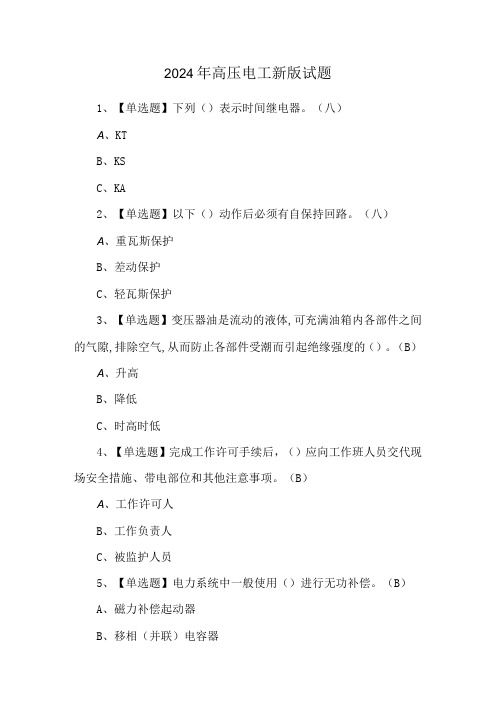 2024年高压电工新版试题

1、【单选题】下列（）表示时间继电器。（八）

A、KT

B、KS

C、KA

2、【单选题】以下（）动作后必须有自保持回路。（八）

A、重瓦斯保护

B、差动保护

C、轻瓦斯保护

3、【单选题】变压器油是流动的液体，可充满油箱内各部件之间的气隙，排除空气，从而防止各部件受潮而引起绝缘强度的（）。（B）

A、升高

B、降低

C、时高时低

4、【单选题】完成工作许可手续后，（）应向工作班人员交代现场安全措施、带电部位和其他注意事项。（B）

A、工作许可人

B、工作负责人

C、被监护人员

5、【单选题】电力系统中一般使用（）进行无功补偿。（B）

A、磁力补偿起动器

B、移相（并联）电容器